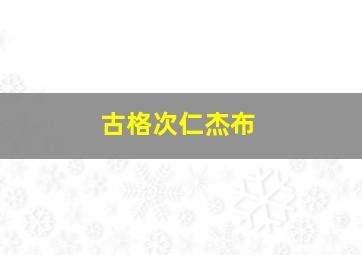 古格次仁杰布